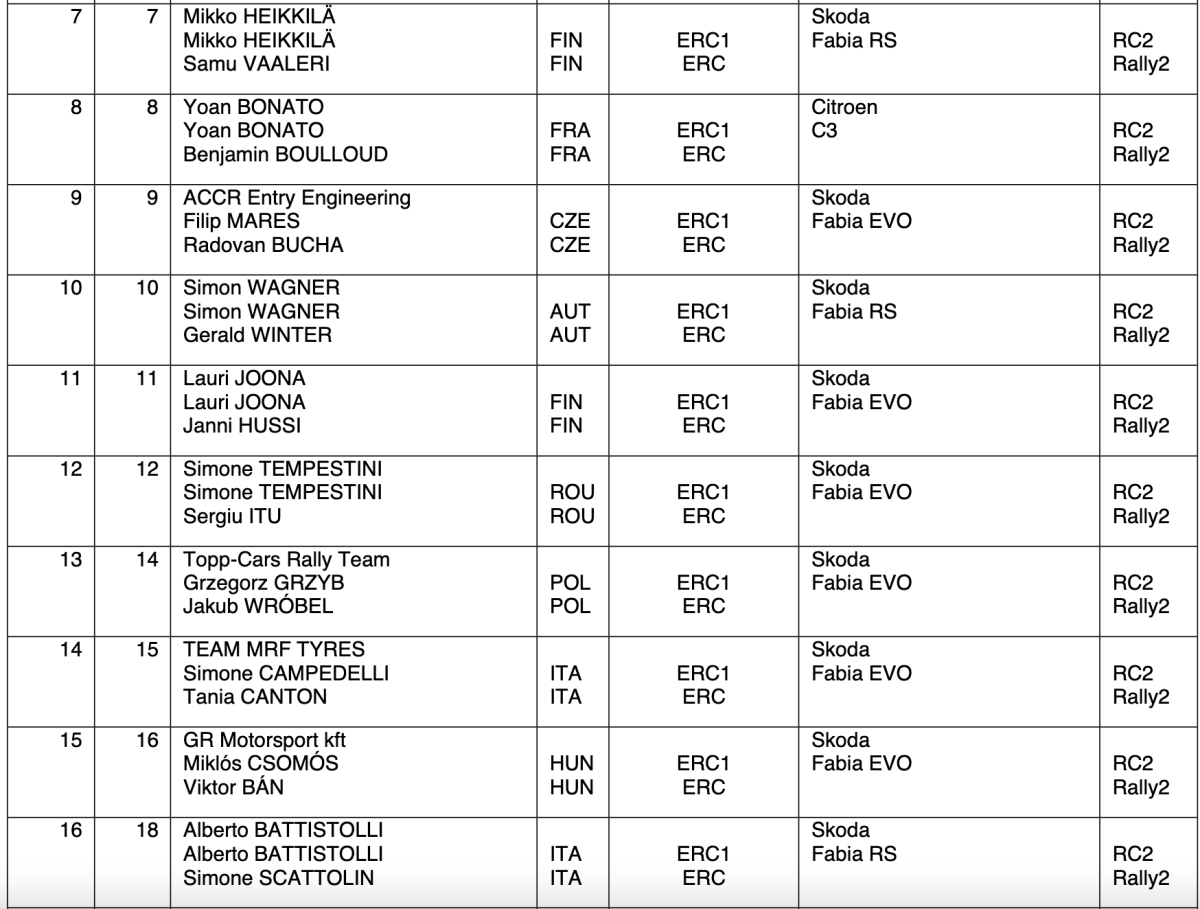 | 7 | 7 | Mikko HEIKKILÄ<br>Mikko HEIKKILÄ<br>Samu VAALERI | <br>FIN<br>FIN | <br>ERC1<br>ERC | Skoda<br>Fabia RS | <br>RC2<br>Rally2 |
|---|---|---|---|---|---|---|
| 8 | 8 | Yoan BONATO<br>Yoan BONATO<br>Benjamin BOULLOUD | <br>FRA<br>FRA | <br>ERC1<br>ERC | Citroen<br>C3 | <br>RC2<br>Rally2 |
| 9 | 9 | ACCR Entry Engineering<br>Filip MARES<br>Radovan BUCHA | <br>CZE<br>CZE | <br>ERC1<br>ERC | Skoda<br>Fabia EVO | <br>RC2<br>Rally2 |
| 10 | 10 | Simon WAGNER<br>Simon WAGNER<br>Gerald WINTER | <br>AUT<br>AUT | <br>ERC1<br>ERC | Skoda<br>Fabia RS | <br>RC2<br>Rally2 |
| 11 | 11 | Lauri JOONA<br>Lauri JOONA<br>Janni HUSSI | <br>FIN<br>FIN | <br>ERC1<br>ERC | Skoda<br>Fabia EVO | <br>RC2<br>Rally2 |
| 12 | 12 | Simone TEMPESTINI<br>Simone TEMPESTINI<br>Sergiu ITU | <br>ROU<br>ROU | <br>ERC1<br>ERC | Skoda<br>Fabia EVO | <br>RC2<br>Rally2 |
| 13 | 14 | Topp-Cars Rally Team<br>Grzegorz GRZYB<br>Jakub WRÓBEL | <br>POL<br>POL | <br>ERC1<br>ERC | Skoda<br>Fabia EVO | <br>RC2<br>Rally2 |
| 14 | 15 | TEAM MRF TYRES<br>Simone CAMPEDELLI<br>Tania CANTON | <br>ITA<br>ITA | <br>ERC1<br>ERC | Skoda<br>Fabia EVO | <br>RC2<br>Rally2 |
| 15 | 16 | GR Motorsport kft<br>Miklós CSOMÓS<br>Viktor BÁN | <br>HUN<br>HUN | <br>ERC1<br>ERC | Skoda<br>Fabia EVO | <br>RC2<br>Rally2 |
| 16 | 18 | Alberto BATTISTOLLI<br>Alberto BATTISTOLLI<br>Simone SCATTOLIN | <br>ITA<br>ITA | <br>ERC1<br>ERC | Skoda<br>Fabia RS | <br>RC2<br>Rally2 |